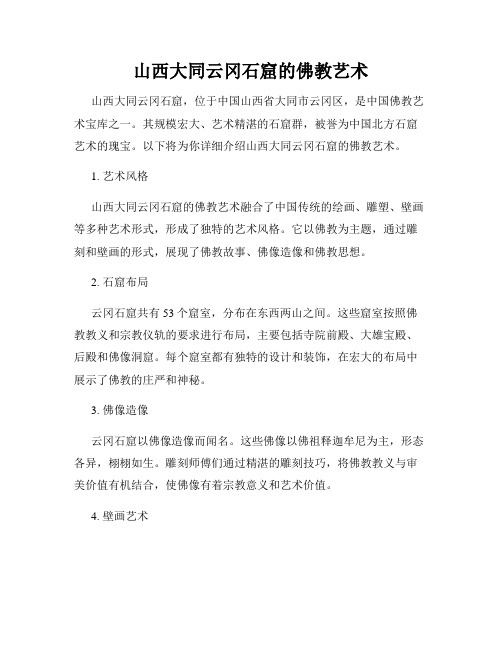 山西大同云冈石窟的佛教艺术

山西大同云冈石窟，位于中国山西省大同市云冈区，是中国佛教艺术宝库之一。其规模宏大、艺术精湛的石窟群，被誉为中国北方石窟艺术的瑰宝。以下将为你详细介绍山西大同云冈石窟的佛教艺术。

1. 艺术风格

山西大同云冈石窟的佛教艺术融合了中国传统的绘画、雕塑、壁画等多种艺术形式，形成了独特的艺术风格。它以佛教为主题，通过雕刻和壁画的形式，展现了佛教故事、佛像造像和佛教思想。

2. 石窟布局

云冈石窟共有 53 个窟室，分布在东西两山之间。这些窟室按照佛教教义和宗教仪轨的要求进行布局，主要包括寺院前殿、大雄宝殿、后殿和佛像洞窟。每个窟室都有独特的设计和装饰，在宏大的布局中展示了佛教的庄严和神秘。

3. 佛像造像

云冈石窟以佛像造像而闻名。这些佛像以佛祖释迦牟尼为主，形态各异，栩栩如生。雕刻师傅们通过精湛的雕刻技巧，将佛教教义与审美价值有机结合，使佛像有着宗教意义和艺术价值。

4. 壁画艺术